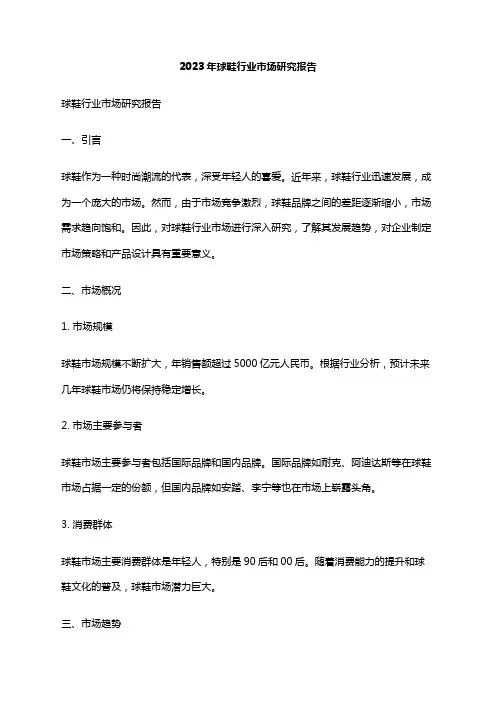 2023年球鞋行业市场研究报告

球鞋行业市场研究报告

一、引言

球鞋作为一种时尚潮流的代表，深受年轻人的喜爱。近年来，球鞋行业迅速发展，成为一个庞大的市场。然而，由于市场竞争激烈，球鞋品牌之间的差距逐渐缩小，市场需求趋向饱和。因此，对球鞋行业市场进行深入研究，了解其发展趋势，对企业制定市场策略和产品设计具有重要意义。

二、市场概况

1. 市场规模

球鞋市场规模不断扩大，年销售额超过5000亿元人民币。根据行业分析，预计未来几年球鞋市场仍将保持稳定增长。

2. 市场主要参与者

球鞋市场主要参与者包括国际品牌和国内品牌。国际品牌如耐克、阿迪达斯等在球鞋市场占据一定的份额，但国内品牌如安踏、李宁等也在市场上崭露头角。

3. 消费群体

球鞋市场主要消费群体是年轻人，特别是90后和00后。随着消费能力的提升和球鞋文化的普及，球鞋市场潜力巨大。

三、市场趋势